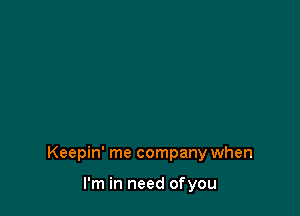 Keepin' me company when

I'm in need of you